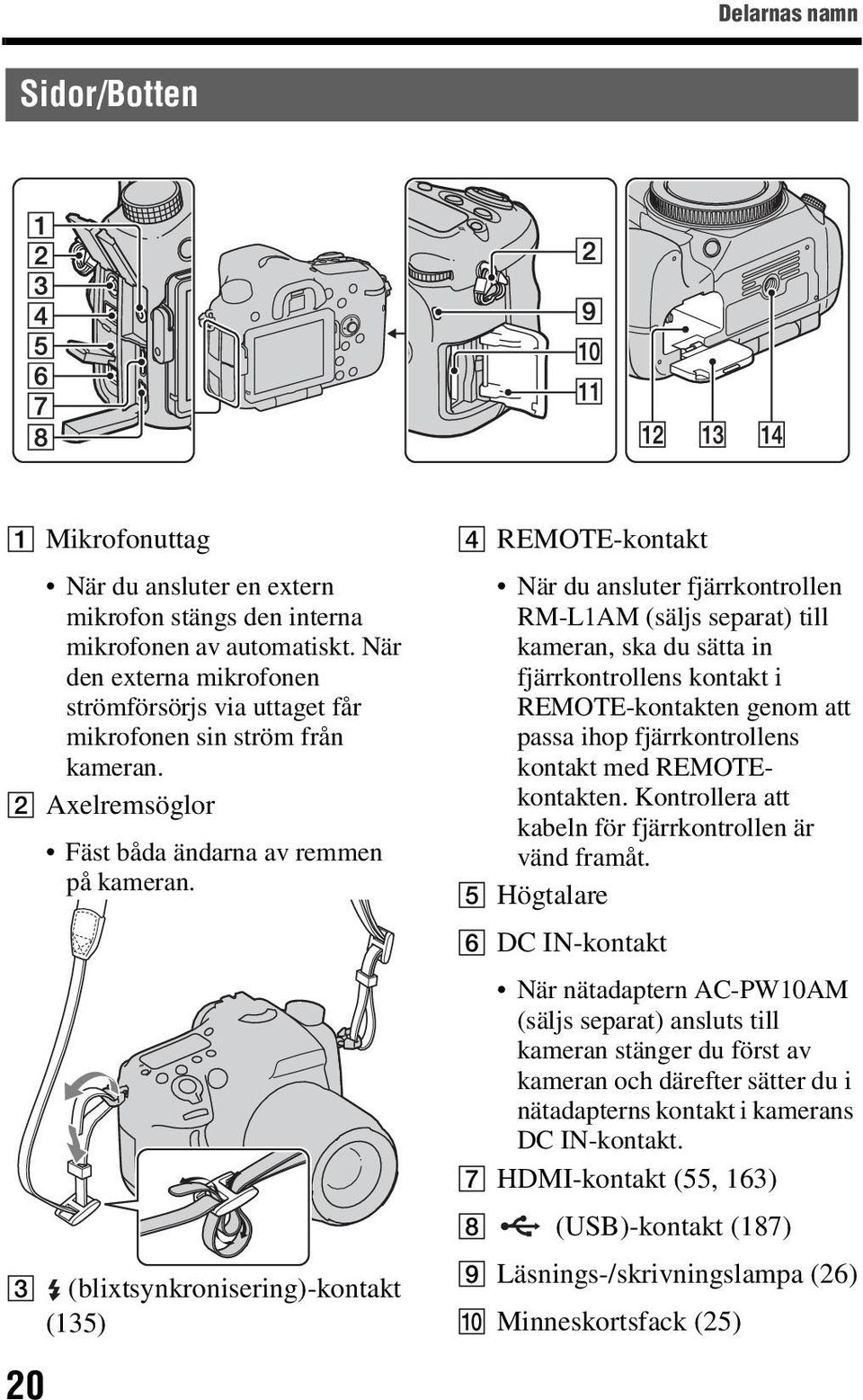 Delarnas namn

Sidor/Botten

1
2
3
4
5
6
7
8

2
9
10
11

12 13 14

1 Mikrofonuttag

• När du ansluter en extern mikrofon stängs den interna mikrofonen av automatiskt. När den externa mikrofonen strömförsörjs via uttaget får mikrofonen sin ström från kameran.

2 Axelremsöglor

• Fäst båda ändarna av remmen på kameran.

3 (blixtsynkronisering)-kontakt (135)

4 REMOTE-kontakt

• När du ansluter fjärrkontrollen RM-L1AM (säljs separat) till kameran, ska du sätta in fjärrkontrollens kontakt i REMOTE-kontakten genom att passa ihop fjärrkontrollens kontakt med REMOTE-kontakten. Kontrollera att kabeln för fjärrkontrollen är vänd framåt.

5 Högtalare

6 DC IN-kontakt

• När nätadaptern AC-PW10AM (säljs separat) ansluts till kameran stänger du först av kameran och därefter sätter du i nätadapterns kontakt i kamerans DC IN-kontakt.

7 HDMI-kontakt (55, 163)

8 (USB)-kontakt (187)

9 Läsnings-/skrivningslampa (26)

10 Minneskortsfack (25)

20